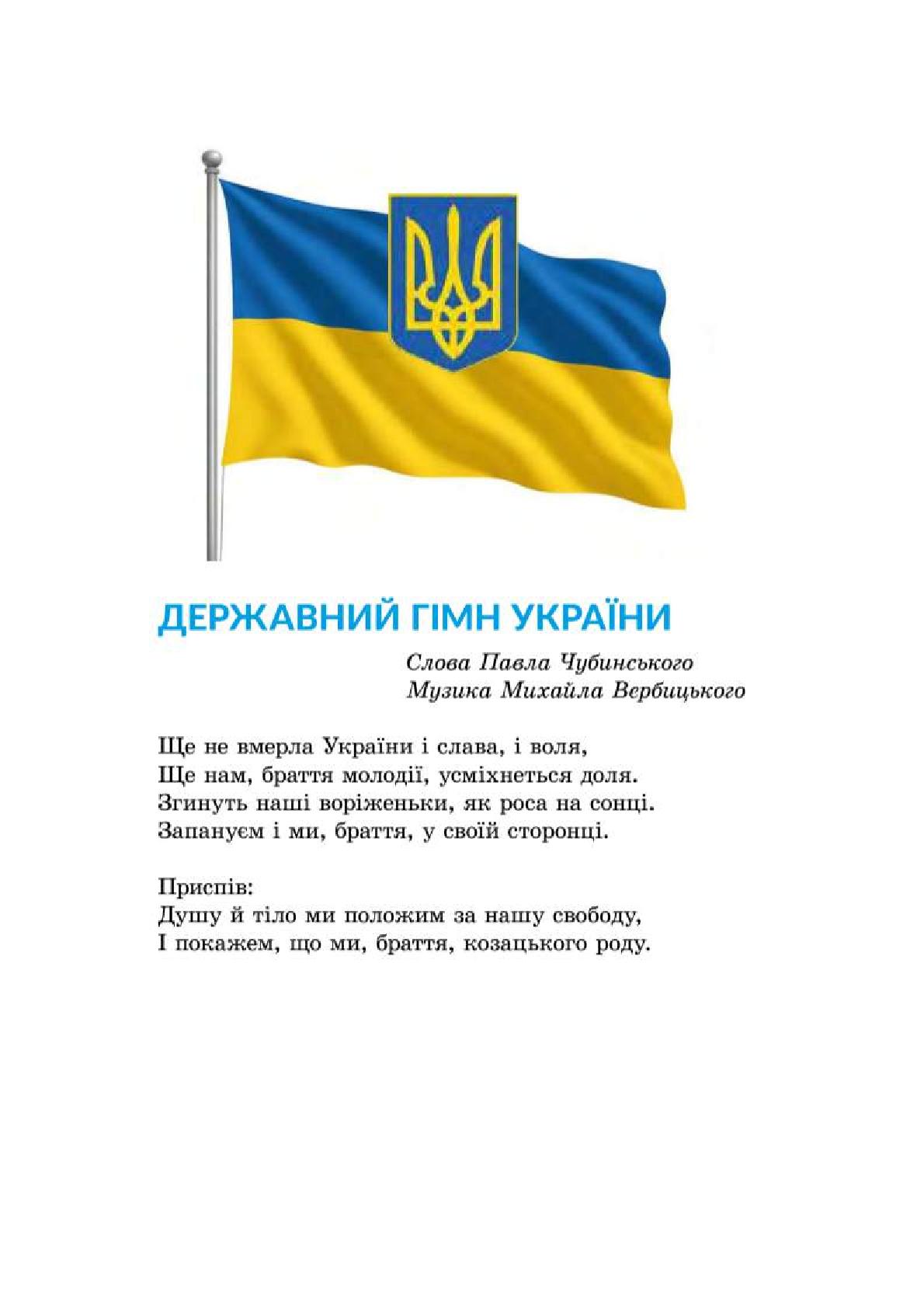 ДЕРЖАВНИЙ ГІМН УКРАЇНИ

Слова Павла Чубинського
Музика Михайла Вербицького

Ще не вмерла України і слава, і воля,
Ще нам, браття молодії, усміхнеться доля.
Згинуть наші воріженьки, як роса на сонці.
Запануєм і ми, браття, у своїй сторонці.

Приспів:
Душу й тіло ми положим за нашу свободу,
І покажем, що ми, браття, козацького роду.